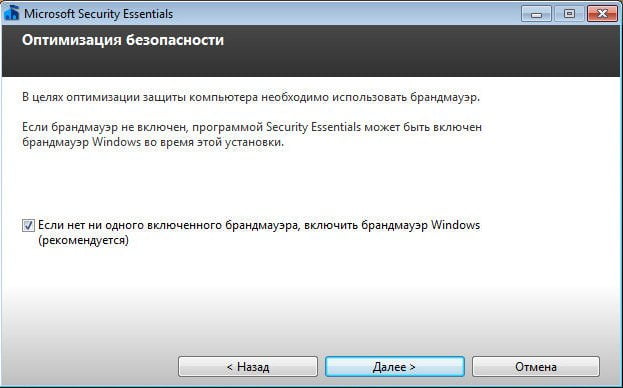 Microsoft Security Essentials

Оптимизация безопасности

В целях оптимизации защиты компьютера необходимо использовать брандмауэр.

Если брандмауэр не включен, программой Security Essentials может быть включен брандмауэр Windows во время этой установки.

Если нет ни одного включенного брандмауэра, включить брандмауэр Windows (рекомендуется)

< Назад

Далее >

Отмена